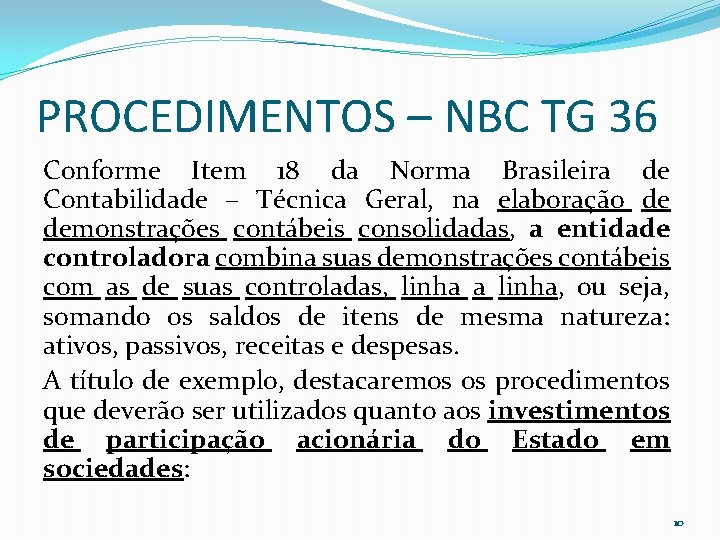 PROCEDIMENTOS – NBC TG 36

Conforme Item 18 da Norma Brasileira de Contabilidade – Técnica Geral, na elaboração de demonstrações contábeis consolidadas, a entidade controladora combina suas demonstrações contábeis com as de suas controladas, linha a linha, ou seja, somando os saldos de itens de mesma natureza: ativos, passivos, receitas e despesas.

A título de exemplo, destacaremos os procedimentos que deverão ser utilizados quanto aos investimentos de participação acionária do Estado em sociedades:

10